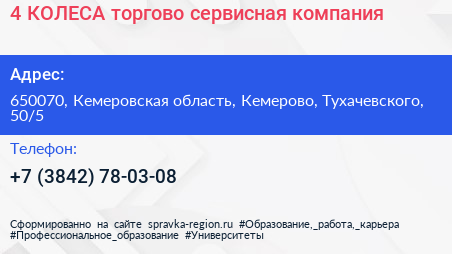 4 КОЛЕСА торгово сервисная компания

Адрес:

650070, Кемеровская область, Кемерово, Тухачевского, 50/5

Телефон:

+7 (3842) 78-03-08

Сформированно на сайте spravka-region.ru #Образование,_работа,_карьера #Профессиональное_образование #Университеты